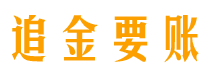 追金要账